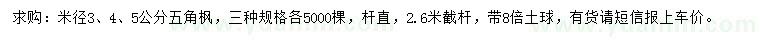 求购：米径3、4、5公分五角枫，三种规格各5000棵，杆直，2.6米截杆，带8倍土球，有货请短信报上车价。